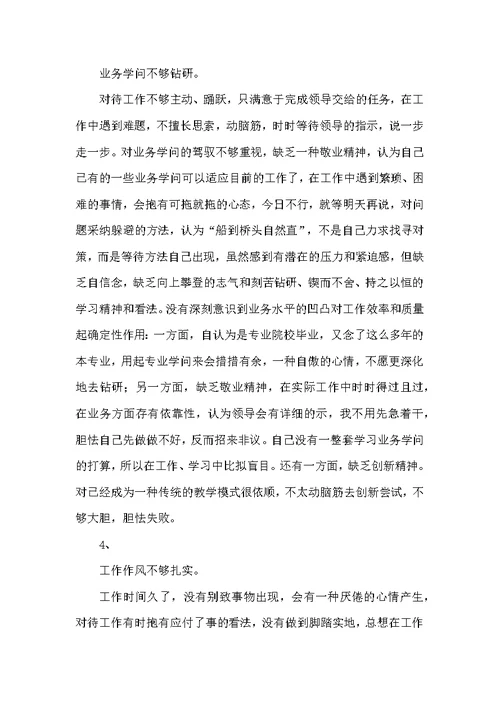 业务学问不够钻研。

对待工作不够主动、踊跃，只满意于完成领导交给的任务，在工作中遇到难题，不擅长思索，动脑筋，时时等待领导的指示，说一步走一步。对业务学问的驾驭不够重视，缺乏一种敬业精神，认为自己已有的一些业务学问可以适应目前的工作了，在工作中遇到繁琐、困难的事情，会抱有可拖就拖的心态，今日不行，就等明天再说，对问题采纳躲避的方法，认为“船到桥头自然直”，不是自己力求找寻对策，而是等待方法自己出现，虽然感到有潜在的压力和紧迫感，但缺乏自信念，缺乏向上攀登的志气和刻苦钻研、锲而不舍、持之以恒的学习精神和看法。没有深刻意识到业务水平的凹凸对工作效率和质量起确定性作用：一方面，自认为是专业院校毕业，又念了这么多年的本专业，用起专业学问来会措措有余，一种自傲的心情，不愿更深化地去钻研；另一方面，缺乏敬业精神，在实际工作中时时得过且过，在业务方面存有依靠性，认为领导会有详细的示，我不用先急着干，胆怯自己先做做不好，反而招来非议。自己没有一整套学习业务学问的打算，所以在工作、学习中比拟盲目。还有一方面，缺乏创新精神。对已经成为一种传统的教学模式很依顺，不太动脑筋去创新尝试，不够大胆，胆怯失败。

4、

工作作风不够扎实。

工作时间久了，没有别致事物出现，会有一种厌倦的心情产生，对待工作有时抱有应付了事的看法，没有做到脚踏实地，总想在工作